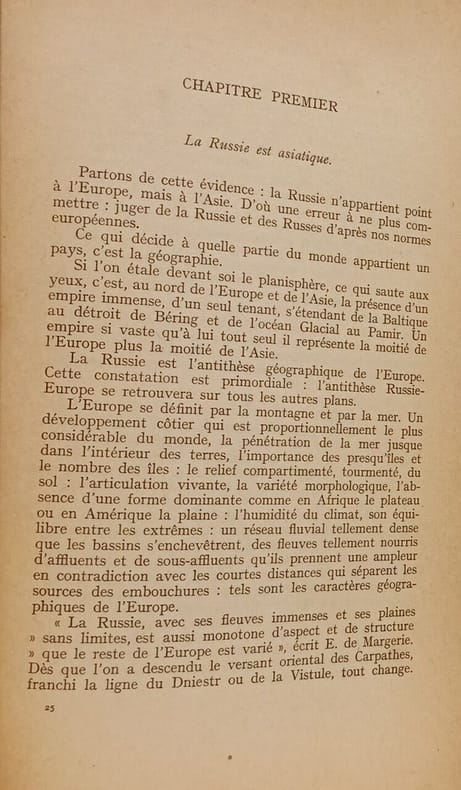 CHAPITRE PREMIER

La Russie est asiatique.

Partons de cette évidence : la Russie n'appartient point à l'Europe, mais à l'Asie. D'où une erreur à ne plus commettre : juger de la Russie et des Russes d'après nos normes européennes.

Ce qui décide à quelle partie du monde appartient un pays, c'est la géographie.

Si l'on étale devant soi le planisphère, ce qui saute aux yeux, c'est, au nord de l'Europe et de l'Asie, la présence d'un empire immense, d'un seul tenant, s'étendant de la Baltique au détroit de Béring et de l'océan Glacial au Pamir. Un empire si vaste qu'à lui tout seul il représente la moitié de l'Europe plus la moitié de l'Asie.

La Russie est l'antithèse géographique de l'Europe. Cette constatation est primordiale : l'antithèse Russie-Europe se retrouvera sur tous les autres plans.

L'Europe se définit par la montagne et par la mer. Un développement côtier qui est proportionnellement le plus considérable du monde, la pénétration de la mer jusque dans l'intérieur des terres, l'importance des presqu'îles et le nombre des îles : le relief compartimenté, tourmenté, du sol : l'articulation vivante, la variété morphologique, l'absence d'une forme dominante comme en Afrique le plateau ou en Amérique la plaine : l'humidité du climat, son équilibre entre les extrêmes : un réseau fluvial tellement dense que les bassins s'enchevêtrent, des fleuves tellement nourris d'affluents et de sous-affluents qu'ils prennent une ampleur en contradiction avec les courtes distances qui séparent les sources des embouchures : tels sont les caractères géographiques de l'Europe.

« La Russie, avec ses fleuves immenses et ses plaines » sans limites, est aussi monotone d'aspect et de structure » que le reste de l'Europe est varié », écrit E. de Margerie. Dès que l'on a descendu le versant oriental des Carpathes, franchi la ligne du Dniestr ou de la Vistule, tout change.

25